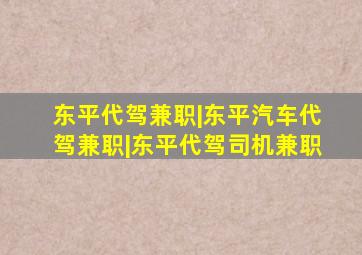 东平代驾兼职|东平汽车代驾兼职|东平代驾司机兼职